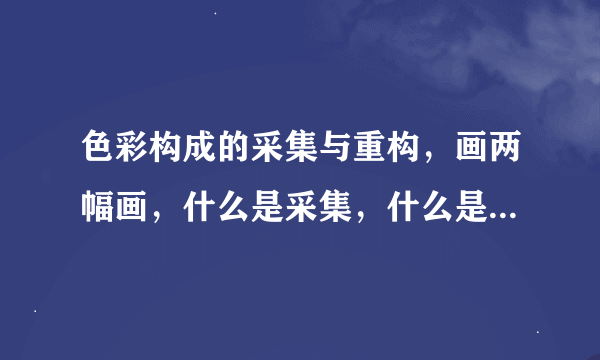 色彩构成的采集与重构，画两幅画，什么是采集，什么是...